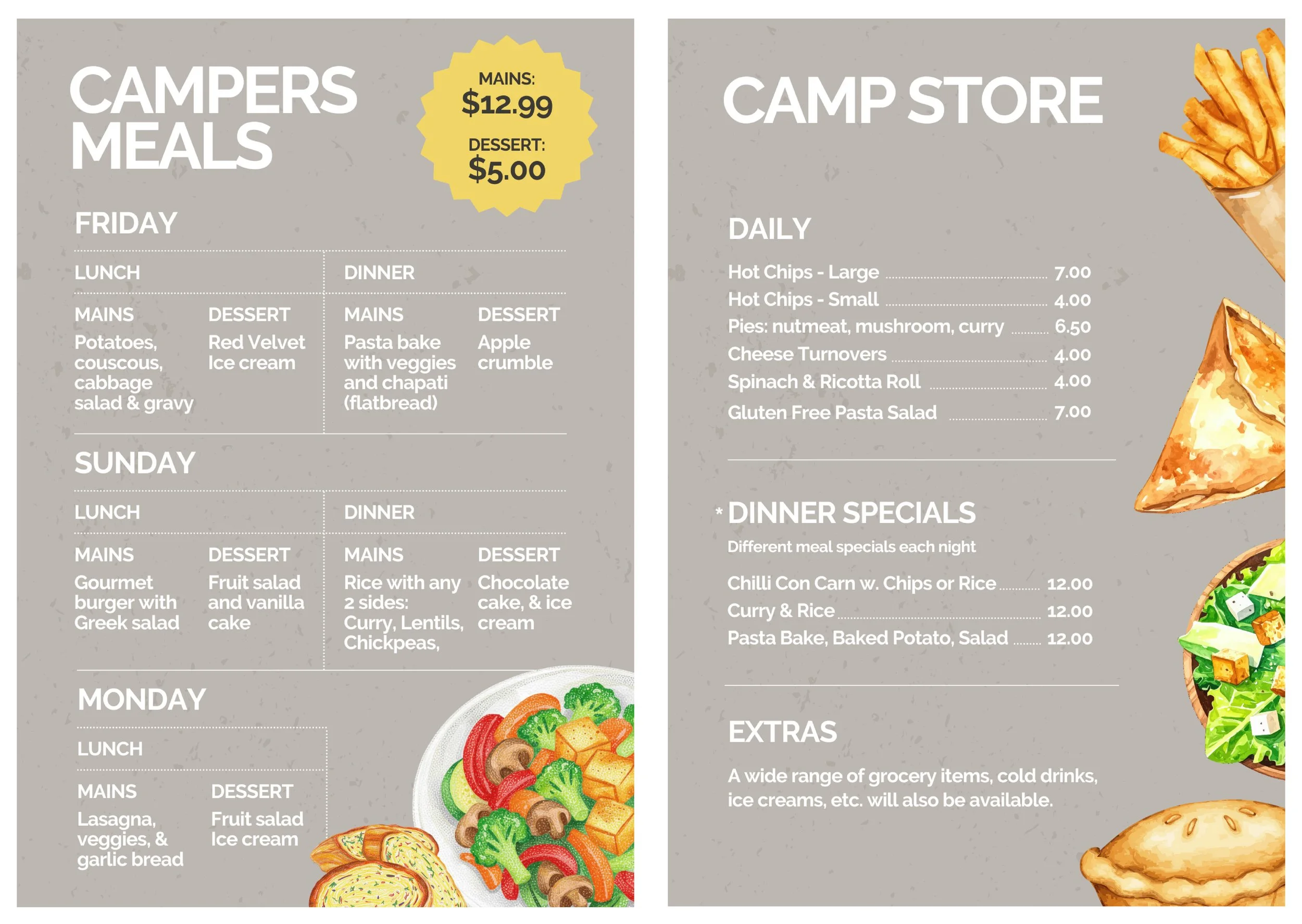 CAMPERS MEALS

MAINS:
$12.99

DESSERT:
$5.00

FRIDAY

LUNCH

MAINS
Potatoes, couscous, cabbage salad & gravy

DESSERT
Red Velvet Ice cream

DINNER

MAINS
Pasta bake with veggies and chapati (flatbread)

DESSERT
Apple crumble

SUNDAY

LUNCH

MAINS
Gourmet burger with Greek salad

DESSERT
Fruit salad and vanilla cake

DINNER

MAINS
Rice with any 2 sides: Curry, Lentils, Chickpeas,

DESSERT
Chocolate cake, & ice cream

MONDAY

LUNCH

MAINS
Lasagna, veggies, & garlic bread

DESSERT
Fruit salad Ice cream

CAMP STORE

DAILY

Hot Chips - Large 7.00
Hot Chips - Small 4.00
Pies: nutmeat, mushroom, curry 6.50
Cheese Turnovers 4.00
Spinach & Ricotta Roll 4.00
Gluten Free Pasta Salad 7.00

* DINNER SPECIALS

Different meal specials each night

Chilli Con Carn w. Chips or Rice 12.00
Curry & Rice 12.00
Pasta Bake, Baked Potato, Salad 12.00

EXTRAS

A wide range of grocery items, cold drinks, ice creams, etc. will also be available.